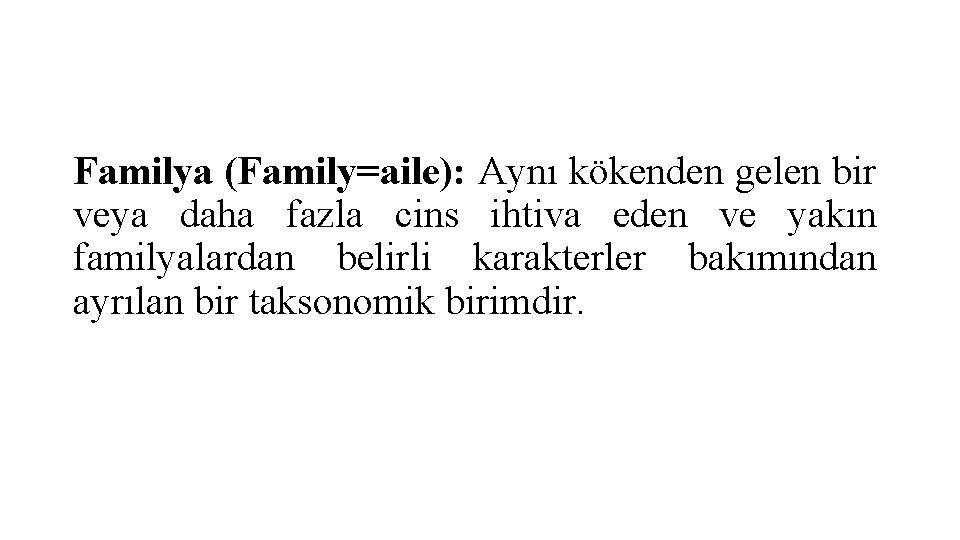 Familya (Family=aile): Aynı kökenden gelen bir veya daha fazla cins ihtiva eden ve yakın familyalardan belirli karakterler bakımından ayrılan bir taksonomik birimdir.